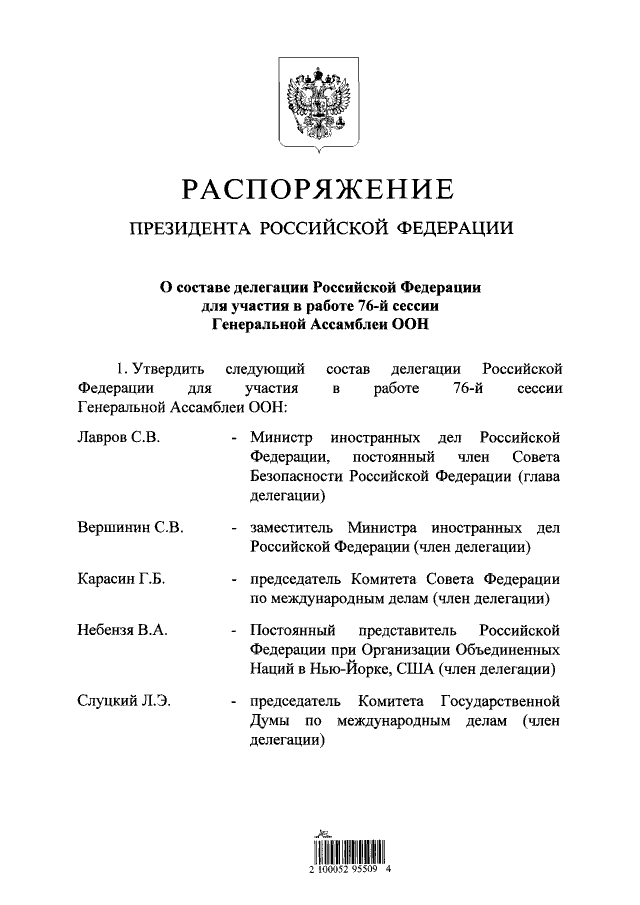 РАСПОРЯЖЕНИЕ

ПРЕЗИДЕНТА РОССИЙСКОЙ ФЕДЕРАЦИИ

О составе делегации Российской Федерации для участия в работе 76-й сессии Генеральной Ассамблеи ООН

1. Утвердить следующий состав делегации Российской Федерации для участия в работе 76-й сессии Генеральной Ассамблеи ООН:

Лавров С.В. - Министр иностранных дел Российской Федерации, постоянный член Совета Безопасности Российской Федерации (глава делегации)

Вершинин С.В. - заместитель Министра иностранных дел Российской Федерации (член делегации)

Карасин Г.Б. - председатель Комитета Совета Федерации по международным делам (член делегации)

Небензя В.А. - Постоянный представитель Российской Федерации при Организации Объединенных Наций в Нью-Йорке, США (член делегации)

Слуцкий Л.Э. - председатель Комитета Государственной Думы по международным делам (член делегации)

2 100052 95509 4